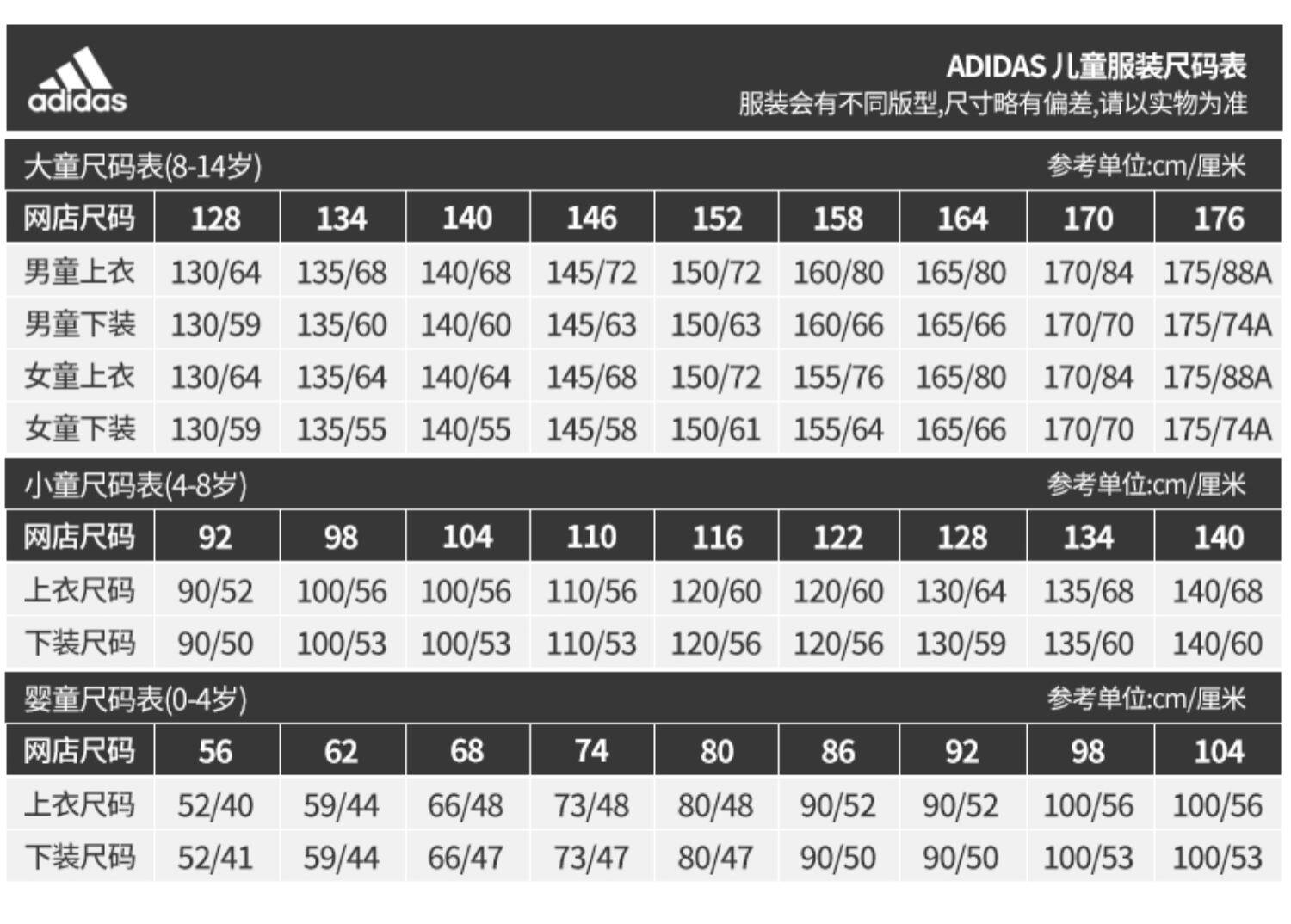 adidas

ADIDAS 儿童服装尺码表
服装会有不同版型,尺寸略有偏差,请以实物为准

大童尺码表(8-14岁)
参考单位:cm/厘米

| 网店尺码 | 128 | 134 | 140 | 146 | 152 | 158 | 164 | 170 | 176 |
|---|---|---|---|---|---|---|---|---|---|
| 男童上衣 | 130/64 | 135/68 | 140/68 | 145/72 | 150/72 | 160/80 | 165/80 | 170/84 | 175/88A |
| 男童下装 | 130/59 | 135/60 | 140/60 | 145/63 | 150/63 | 160/66 | 165/66 | 170/70 | 175/74A |
| 女童上衣 | 130/64 | 135/64 | 140/64 | 145/68 | 150/72 | 155/76 | 165/80 | 170/84 | 175/88A |
| 女童下装 | 130/59 | 135/55 | 140/55 | 145/58 | 150/61 | 155/64 | 165/66 | 170/70 | 175/74A |

小童尺码表(4-8岁)
参考单位:cm/厘米

| 网店尺码 | 92 | 98 | 104 | 110 | 116 | 122 | 128 | 134 | 140 |
|---|---|---|---|---|---|---|---|---|---|
| 上衣尺码 | 90/52 | 100/56 | 100/56 | 110/56 | 120/60 | 120/60 | 130/64 | 135/68 | 140/68 |
| 下装尺码 | 90/50 | 100/53 | 100/53 | 110/53 | 120/56 | 120/56 | 130/59 | 135/60 | 140/60 |

婴童尺码表(0-4岁)
参考单位:cm/厘米

| 网店尺码 | 56 | 62 | 68 | 74 | 80 | 86 | 92 | 98 | 104 |
|---|---|---|---|---|---|---|---|---|---|
| 上衣尺码 | 52/40 | 59/44 | 66/48 | 73/48 | 80/48 | 90/52 | 90/52 | 100/56 | 100/56 |
| 下装尺码 | 52/41 | 59/44 | 66/47 | 73/47 | 80/47 | 90/50 | 90/50 | 100/53 | 100/53 |